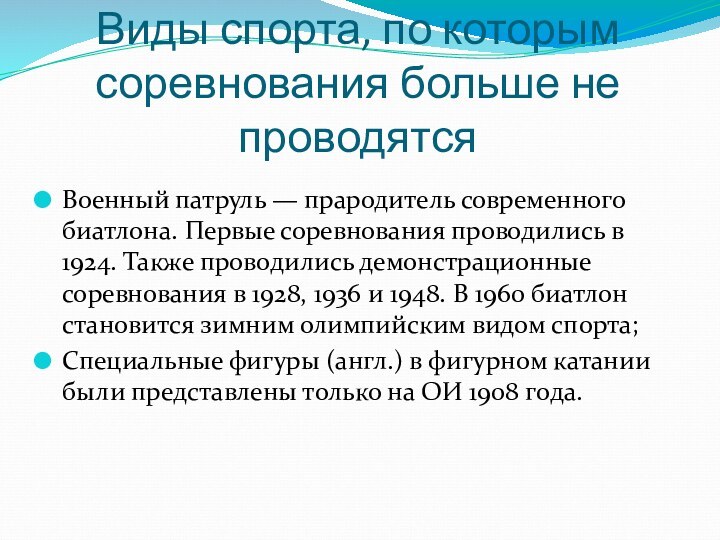 Виды спорта, по которым соревнования больше не проводятся

Военный патруль — прародитель современного биатлона. Первые соревнования проводились в 1924. Также проводились демонстрационные соревнования в 1928, 1936 и 1948. В 1960 биатлон становится зимним олимпийским видом спорта;

Специальные фигуры (англ.) в фигурном катании были представлены только на ОИ 1908 года.